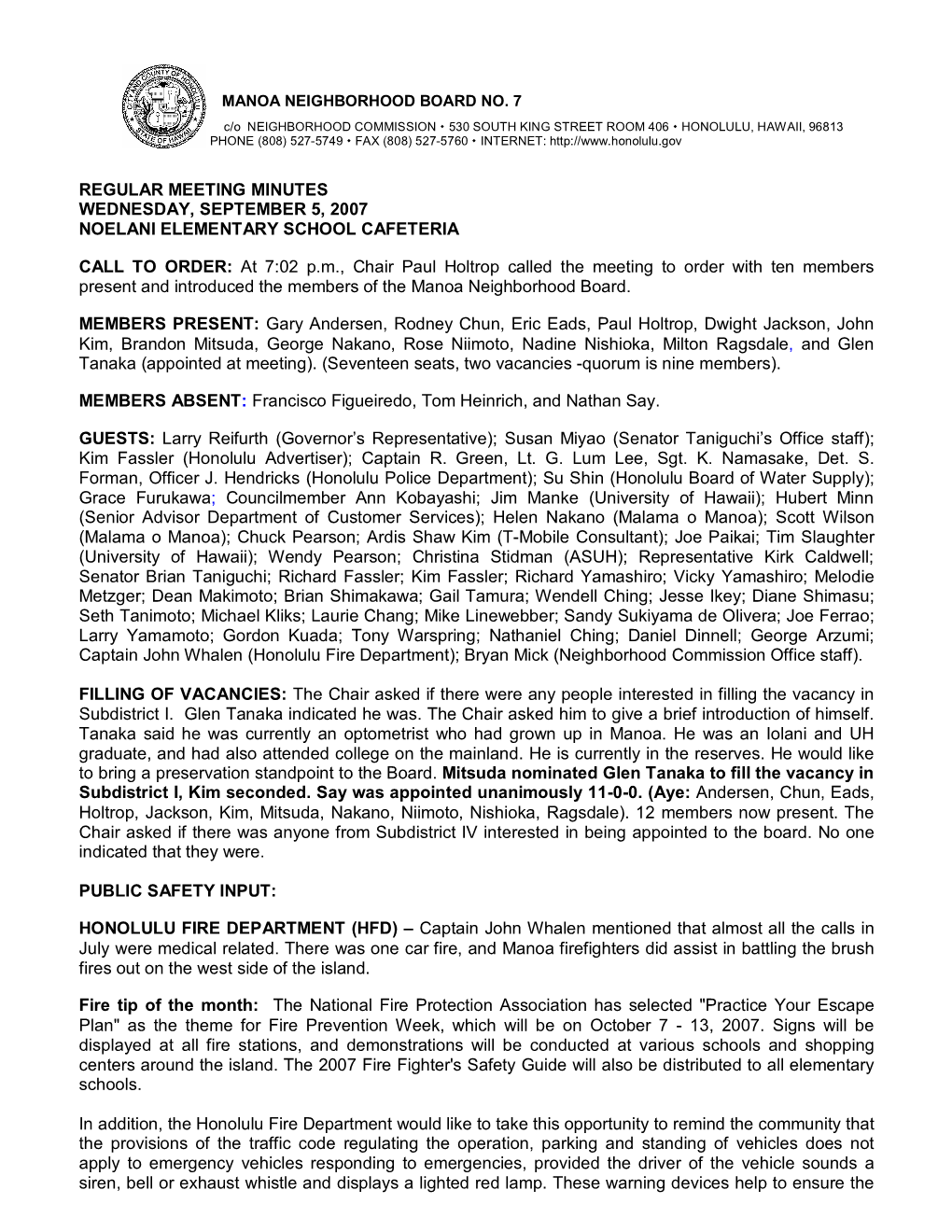 MANOA NEIGHBORHOOD BOARD NO. 7

c/o NEIGHBORHOOD COMMISSION • 530 SOUTH KING STREET ROOM 406 • HONOLULU, HAWAII, 96813
PHONE (808) 527-5749 • FAX (808) 527-5760 • INTERNET: http://www.honolulu.gov

REGULAR MEETING MINUTES
WEDNESDAY, SEPTEMBER 5, 2007
NOELANI ELEMENTARY SCHOOL CAFETERIA

CALL TO ORDER: At 7:02 p.m., Chair Paul Holtrop called the meeting to order with ten members present and introduced the members of the Manoa Neighborhood Board.

MEMBERS PRESENT: Gary Andersen, Rodney Chun, Eric Eads, Paul Holtrop, Dwight Jackson, John Kim, Brandon Mitsuda, George Nakano, Rose Niimoto, Nadine Nishioka, Milton Ragsdale, and Glen Tanaka (appointed at meeting). (Seventeen seats, two vacancies -quorum is nine members).

MEMBERS ABSENT: Francisco Figueiredo, Tom Heinrich, and Nathan Say.

GUESTS: Larry Reifurth (Governor's Representative); Susan Miyao (Senator Taniguchi's Office staff); Kim Fassler (Honolulu Advertiser); Captain R. Green, Lt. G. Lum Lee, Sgt. K. Namasake, Det. S. Forman, Officer J. Hendricks (Honolulu Police Department); Su Shin (Honolulu Board of Water Supply); Grace Furukawa; Councilmember Ann Kobayashi; Jim Manke (University of Hawaii); Hubert Minn (Senior Advisor Department of Customer Services); Helen Nakano (Malama o Manoa); Scott Wilson (Malama o Manoa); Chuck Pearson; Ardis Shaw Kim (T-Mobile Consultant); Joe Paikai; Tim Slaughter (University of Hawaii); Wendy Pearson; Christina Stidman (ASUH); Representative Kirk Caldwell; Senator Brian Taniguchi; Richard Fassler; Kim Fassler; Richard Yamashiro; Vicky Yamashiro; Melodie Metzger; Dean Makimoto; Brian Shimakawa; Gail Tamura; Wendell Ching; Jesse Ikey; Diane Shimasu; Seth Tanimoto; Michael Kliks; Laurie Chang; Mike Linewebber; Sandy Sukiyama de Olivera; Joe Ferrao; Larry Yamamoto; Gordon Kuada; Tony Warspring; Nathaniel Ching; Daniel Dinnell; George Arzumi; Captain John Whalen (Honolulu Fire Department); Bryan Mick (Neighborhood Commission Office staff).

FILLING OF VACANCIES: The Chair asked if there were any people interested in filling the vacancy in Subdistrict I. Glen Tanaka indicated he was. The Chair asked him to give a brief introduction of himself. Tanaka said he was currently an optometrist who had grown up in Manoa. He was an Iolani and UH graduate, and had also attended college on the mainland. He is currently in the reserves. He would like to bring a preservation standpoint to the Board. Mitsuda nominated Glen Tanaka to fill the vacancy in Subdistrict I, Kim seconded. Say was appointed unanimously 11-0-0. (Aye: Andersen, Chun, Eads, Holtrop, Jackson, Kim, Mitsuda, Nakano, Niimoto, Nishioka, Ragsdale). 12 members now present. The Chair asked if there was anyone from Subdistrict IV interested in being appointed to the board. No one indicated that they were.

PUBLIC SAFETY INPUT:

HONOLULU FIRE DEPARTMENT (HFD) – Captain John Whalen mentioned that almost all the calls in July were medical related. There was one car fire, and Manoa firefighters did assist in battling the brush fires out on the west side of the island.

Fire tip of the month: The National Fire Protection Association has selected "Practice Your Escape Plan" as the theme for Fire Prevention Week, which will be on October 7 - 13, 2007. Signs will be displayed at all fire stations, and demonstrations will be conducted at various schools and shopping centers around the island. The 2007 Fire Fighter's Safety Guide will also be distributed to all elementary schools.

In addition, the Honolulu Fire Department would like to take this opportunity to remind the community that the provisions of the traffic code regulating the operation, parking and standing of vehicles does not apply to emergency vehicles responding to emergencies, provided the driver of the vehicle sounds a siren, bell or exhaust whistle and displays a lighted red lamp. These warning devices help to ensure the